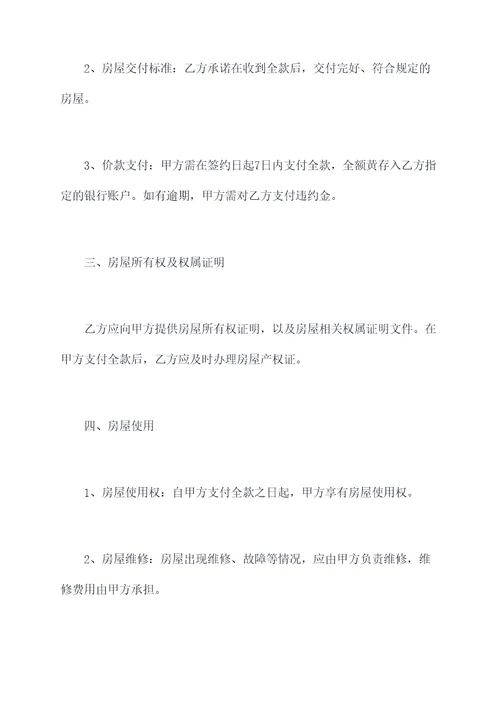 2、房屋交付标准：乙方承诺在收到全款后，交付完好、符合规定的房屋。

3、价款支付：甲方需在签约日起7日内支付全款，全额黄存入乙方指定的银行账户。如有逾期，甲方需对乙方支付违约金。

三、房屋所有权及权属证明

乙方应向甲方提供房屋所有权证明，以及房屋相关权属证明文件。在甲方支付全款后，乙方应及时办理房屋产权证。

四、房屋使用

1、房屋使用权：自甲方支付全款之日起，甲方享有房屋使用权。

2、房屋维修：房屋出现维修、故障等情况，应由甲方负责维修，维修费用由甲方承担。